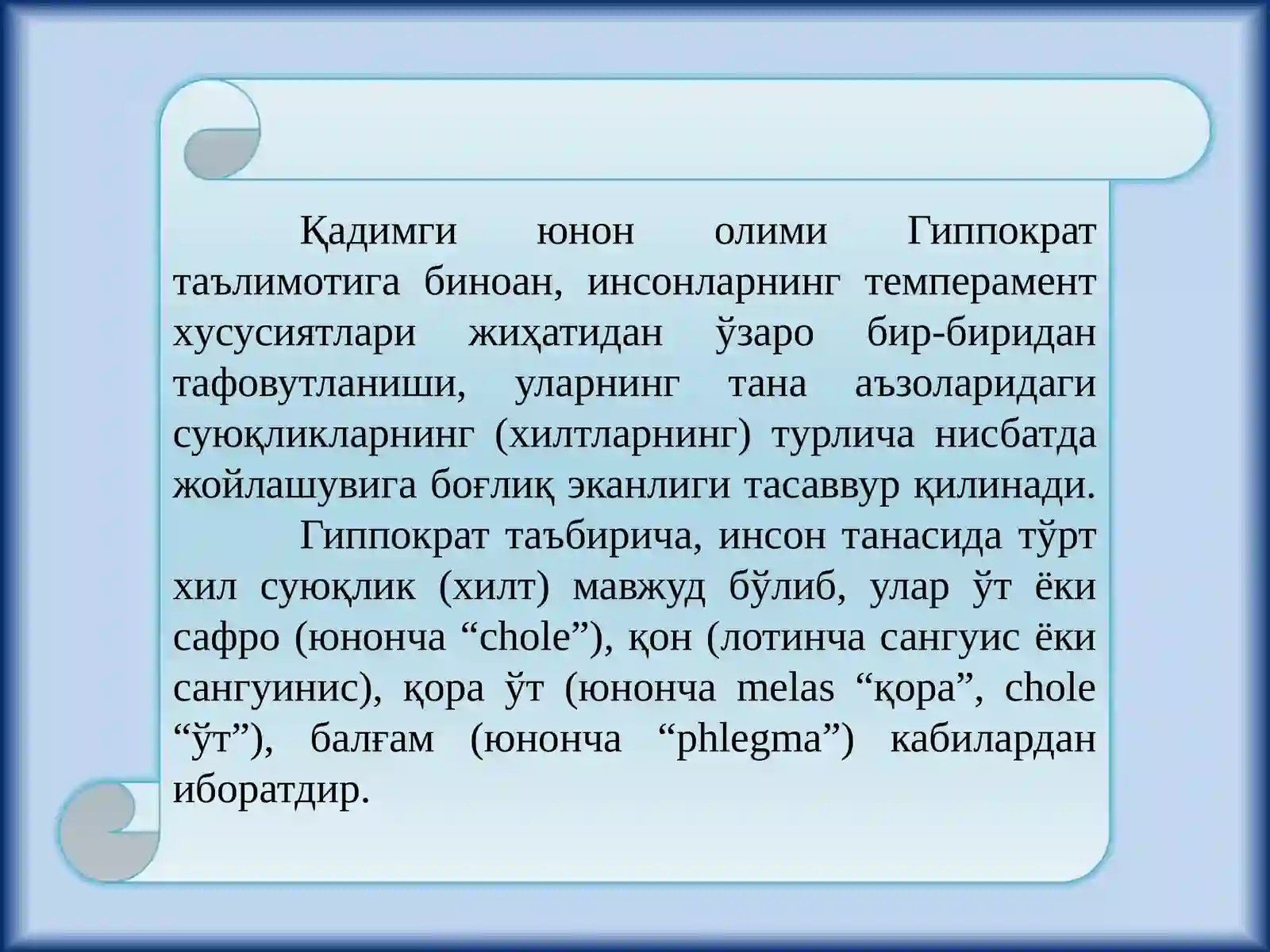 Қадимги юнон олими Гиппократ таълимотига биноан, инсонларнинг темперамент хусусиятлари жиҳатидан ўзаро бир-биридан тафовутланиши, уларнинг тана аъзоларидаги суюқликларнинг (хилтларнинг) турлича нисбатда жойлашувига боғлиқ эканлиги тасаввур қилинади.

Гиппократ таъбирича, инсон танасида тўрт хил суюқлик (хилт) мавжуд бўлиб, улар ўт ёки сафро (юнонча “chole”), қон (лотинча сангуис ёки сангуинис), қора ўт (юнонча melas “қора”, chole “ўт”), балғам (юнонча “phlegma”) кабилардан иборатдир.